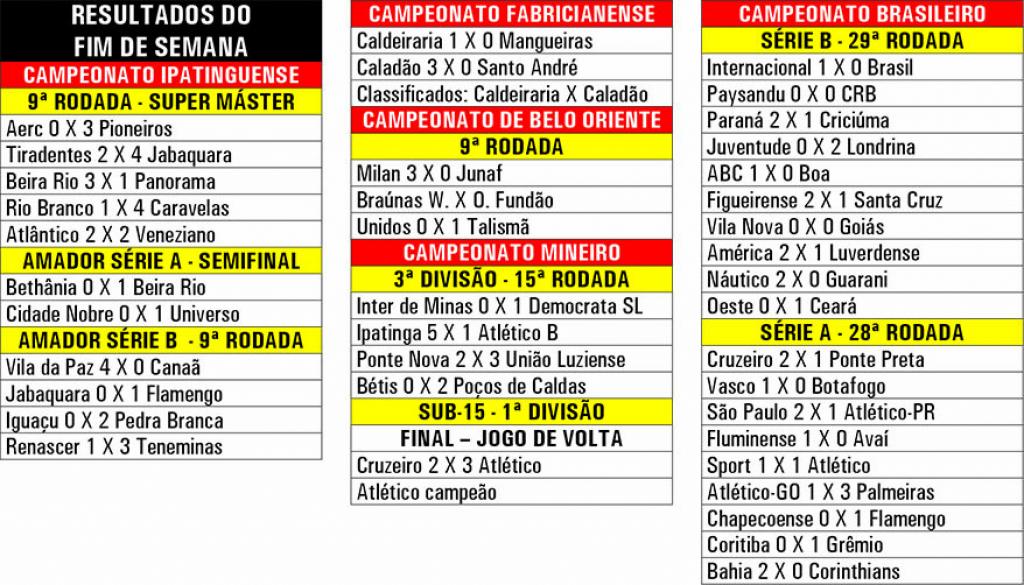 RESULTADOS DO FIM DE SEMANA

CAMPEONATO IPATINGUENSE

9ª RODADA - SUPER MÁSTER

Aerc 0 X 3 Pioneiros
Tiradentes 2 X 4 Jabaquara
Beira Rio 3 X 1 Panorama
Rio Branco 1 X 4 Caravelas
Atlântico 2 X 2 Veneziano

AMADOR SÉRIE A - SEMIFINAL

Bethânia 0 X 1 Beira Rio
Cidade Nobre 0 X 1 Universo

AMADOR SÉRIE B - 9ª RODADA

Vila da Paz 4 X 0 Canaã
Jabaquara 0 X 1 Flamengo
Iguaçu 0 X 2 Pedra Branca
Renascer 1 X 3 Teneminas

CAMPEONATO FABRICIANENSE

Caldeiraria 1 X 0 Mangueiras
Caladão 3 X 0 Santo André
Classificados: Caldeiraria X Caladão

CAMPEONATO DE BELO ORIENTE

9ª RODADA

Milan 3 X 0 Junaf
Braúnas W. X O. Fundão
Unidos 0 X 1 Talismã

CAMPEONATO MINEIRO

3ª DIVISÃO - 15ª RODADA

Inter de Minas 0 X 1 Democrata SL
Ipatinga 5 X 1 Atlético B
Ponte Nova 2 X 3 União Luziense
Bétis 0 X 2 Poços de Caldas

SUB-15 - 1ª DIVISÃO

FINAL – JOGO DE VOLTA

Cruzeiro 2 X 3 Atlético
Atlético campeão

CAMPEONATO BRASILEIRO

SÉRIE B - 29ª RODADA

Internacional 1 X 0 Brasil
Paysandu 0 X 0 CRB
Paraná 2 X 1 Criciúma
Juventude 0 X 2 Londrina
ABC 1 X 0 Boa
Figueirense 2 X 1 Santa Cruz
Vila Nova 0 X 0 Goiás
América 2 X 1 Luverdense
Náutico 2 X 0 Guarani
Oeste 0 X 1 Ceará

SÉRIE A - 28ª RODADA

Cruzeiro 2 X 1 Ponte Preta
Vasco 1 X 0 Botafogo
São Paulo 2 X 1 Atlético-PR
Fluminense 1 X 0 Avaí
Sport 1 X 1 Atlético
Atlético-GO 1 X 3 Palmeiras
Chapecoense 0 X 1 Flamengo
Coritiba 0 X 1 Grêmio
Bahia 2 X 0 Corinthians